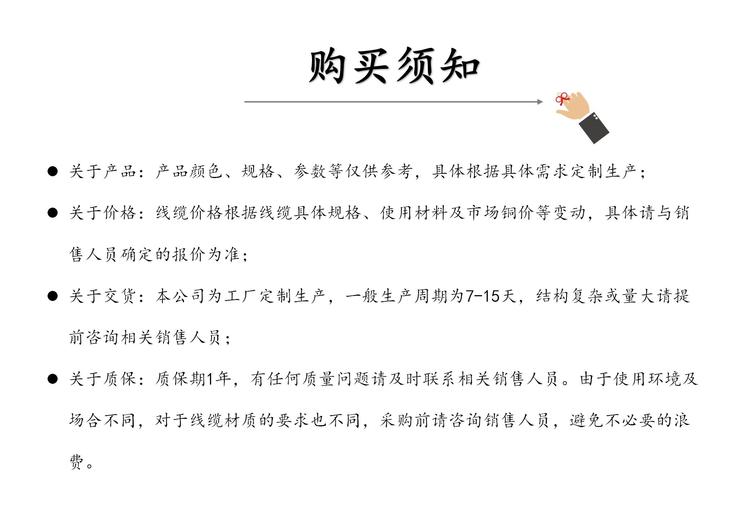 购买须知

● 关于产品：产品颜色、规格、参数等仅供参考，具体根据具体需求定制生产；

● 关于价格：线缆价格根据线缆具体规格、使用材料及市场铜价等变动，具体请与销售人员确定的报价为准；

● 关于交货：本公司为工厂定制生产，一般生产周期为7-15天，结构复杂或量大请提前咨询相关销售人员；

● 关于质保：质保期1年，有任何质量问题请及时联系相关销售人员。由于使用环境及场合不同，对于线缆材质的要求也不同，采购前请咨询销售人员，避免不必要的浪费。